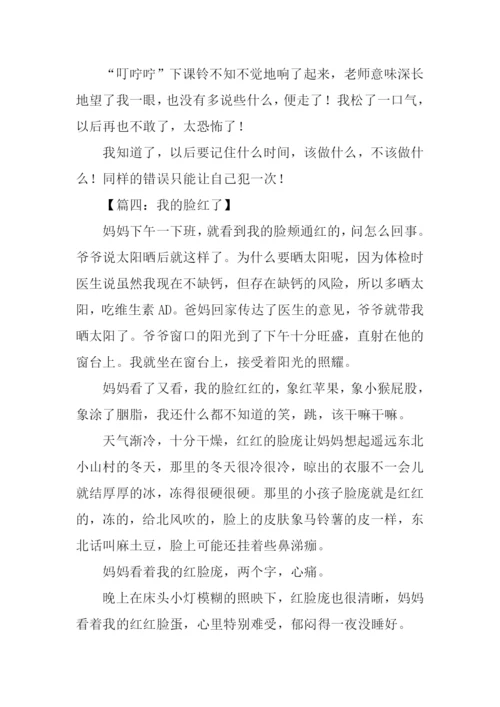 “叮咛咛”下课铃不知不觉地响了起来，老师意味深长地望了我一眼，也没有多说些什么，便走了！我松了一口气，以后再也不敢了，太恐怖了！

我知道了，以后要记住什么时间，该做什么，不该做什么！同样的错误只能让自己犯一次！

【篇四：我的脸红了】

妈妈下午一下班，就看到我的脸颊通红的，问怎么回事。爷爷说太阳晒后就这样了。为什么要晒太阳呢，因为体检时医生说虽然我现在不缺钙，但存在缺钙的风险，所以多晒太阳，吃维生素 AD。爸妈回家传达了医生的意见，爷爷就带我晒太阳了。爷爷窗口的阳光到了下午十分旺盛，直射在他的窗台上。我就坐在窗台上，接受着阳光的照耀。

妈妈看了又看，我的脸红红的，象红苹果，象小猴屁股，象涂了胭脂，我还什么都不知道的笑，跳，该干嘛干嘛。

天气渐冷，十分干燥，红红的脸庞让妈妈想起遥远东北小山村的冬天，那里的冬天很冷很冷，晾出的衣服不一会儿就结厚厚的冰，冻得很硬很硬。那里的小孩子脸庞就是红红的，冻的，给北风吹的，脸上的皮肤象马铃薯的皮一样，东北话叫麻土豆，脸上可能还挂着些鼻涕痂。

妈妈看着我的红脸庞，两个字，心痛。

晚上在床头小灯模糊的照映下，红脸庞也很清晰，妈妈看着我的红红脸蛋，心里特别难受，郁闷得一夜没睡好。